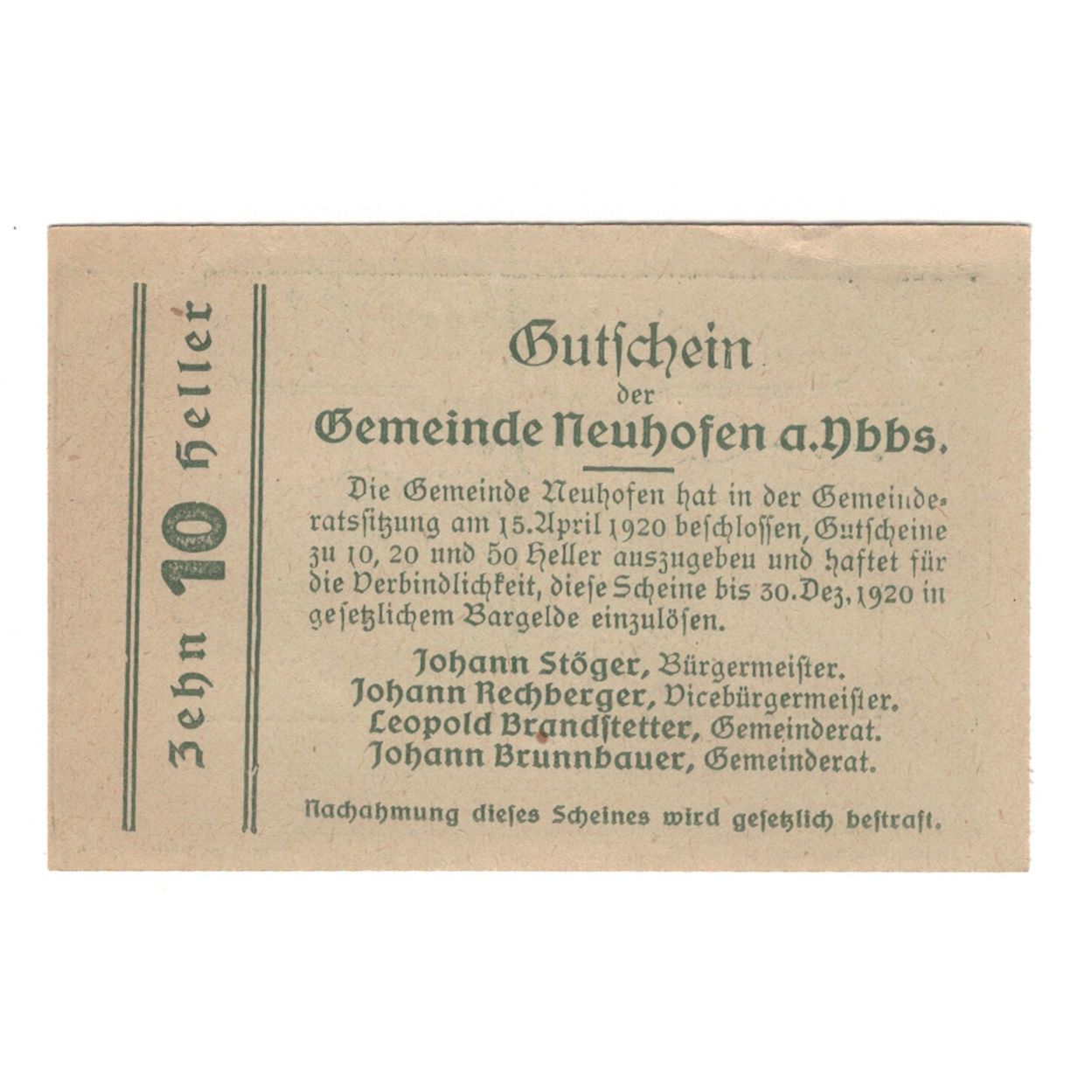 Zehn 10 Heller

Gutschein
der
Gemeinde Neuhofen a. Ybbs.

Die Gemeinde Neuhofen hat in der Gemeinderatssitzung am 15. April 1920 beschlossen, Gutscheine zu 10, 20 und 50 Heller auszugeben und haftet für die Verbindlichkeit, diese Scheine bis 30. Dez. 1920 in gesetzlichem Bargelde einzulösen.

Johann Stöger, Bürgermeister.
Johann Rechberger, Vicebürgermeister.
Leopold Brandstetter, Gemeinderat.
Johann Brunnbauer, Gemeinderat.

Nachahmung dieses Scheines wird gesetzlich bestraft.